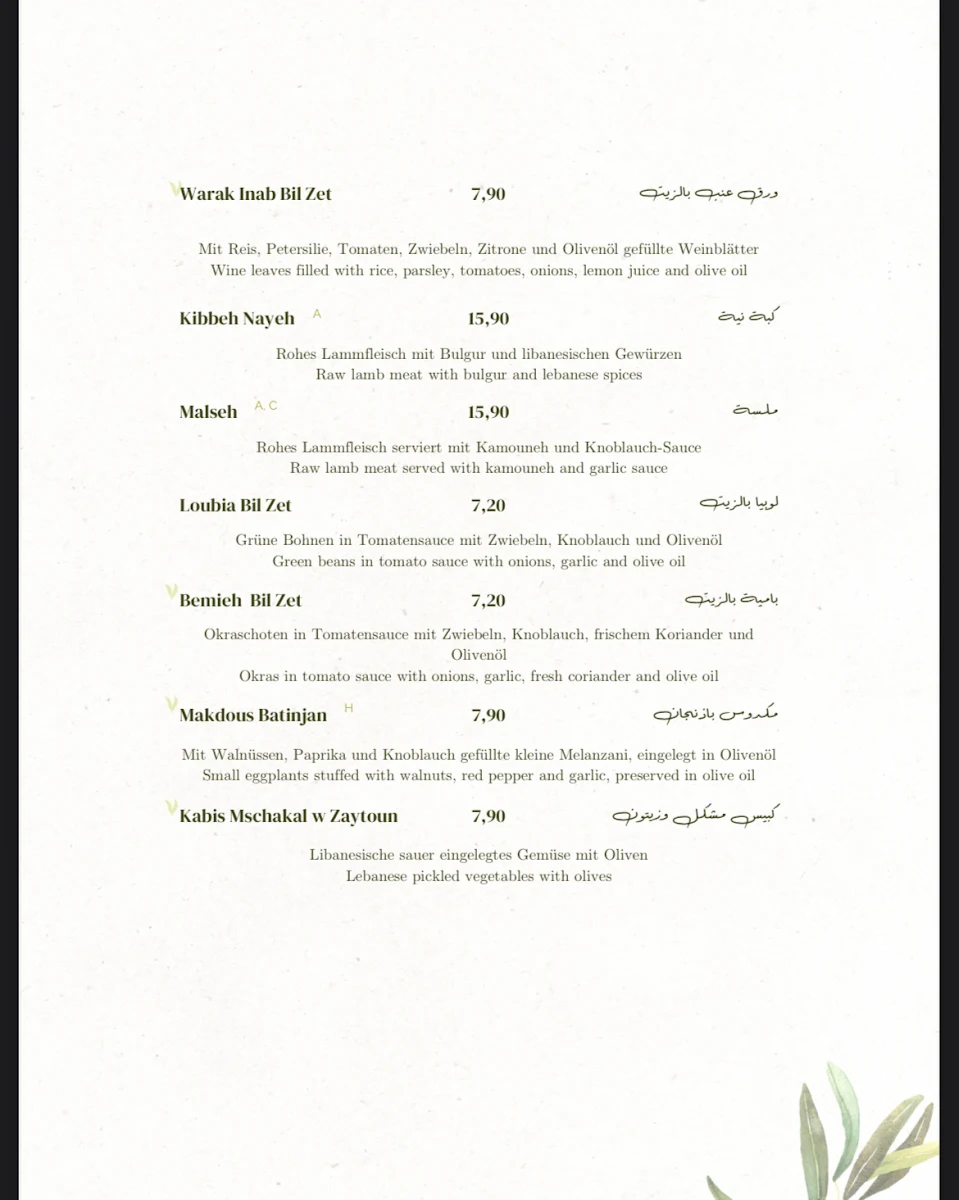 V Warak Inab Bil Zet 7,90 ورق عنب بالزيت

Mit Reis, Petersilie, Tomaten, Zwiebeln, Zitrone und Olivenöl gefüllte Weinblätter
Wine leaves filled with rice, parsley, tomatoes, onions, lemon juice and olive oil

Kibbeh Nayeh A 15,90 كبة نية

Rohes Lammfleisch mit Bulgur und libanesischen Gewürzen
Raw lamb meat with bulgur and lebanese spices

Malseh A, C 15,90 ملسة

Rohes Lammfleisch serviert mit Kamouneh und Knoblauch-Sauce
Raw lamb meat served with kamouneh and garlic sauce

Loubia Bil Zet 7,20 لوبيا بالزيت

Grüne Bohnen in Tomatensauce mit Zwiebeln, Knoblauch und Olivenöl
Green beans in tomato sauce with onions, garlic and olive oil

V Bemieh Bil Zet 7,20 بامية بالزيت

Okraschoten in Tomatensauce mit Zwiebeln, Knoblauch, frischem Koriander und Olivenöl
Okras in tomato sauce with onions, garlic, fresh coriander and olive oil

V Makdous Batinjan H 7,90 مكدوس باذنجان

Mit Walnüssen, Paprika und Knoblauch gefüllte kleine Melanzani, eingelegt in Olivenöl
Small eggplants stuffed with walnuts, red pepper and garlic, preserved in olive oil

V Kabis Mschakal w Zaytoun 7,90 كبيس مشكل وزيتون

Libanesische sauer eingelegtes Gemüse mit Oliven
Lebanese pickled vegetables with olives